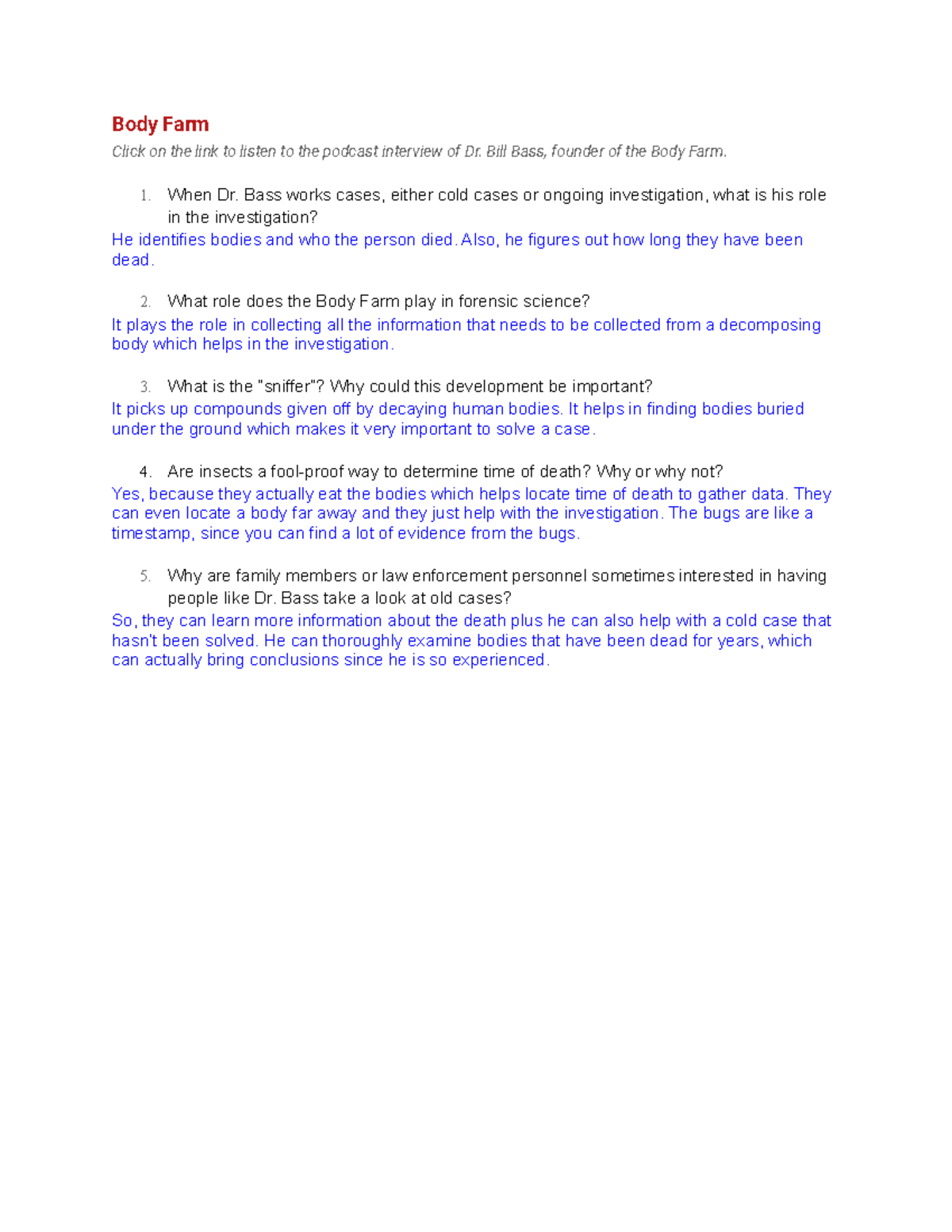 Body Farm

Click on the link to listen to the podcast interview of Dr. Bill Bass, founder of the Body Farm.

1. When Dr. Bass works cases, either cold cases or ongoing investigation, what is his role in the investigation?

He identifies bodies and who the person died. Also, he figures out how long they have been dead.

2. What role does the Body Farm play in forensic science?

It plays the role in collecting all the information that needs to be collected from a decomposing body which helps in the investigation.

3. What is the "sniffer"? Why could this development be important?

It picks up compounds given off by decaying human bodies. It helps in finding bodies buried under the ground which makes it very important to solve a case.

4. Are insects a fool-proof way to determine time of death? Why or why not?

Yes, because they actually eat the bodies which helps locate time of death to gather data. They can even locate a body far away and they just help with the investigation. The bugs are like a timestamp, since you can find a lot of evidence from the bugs.

5. Why are family members or law enforcement personnel sometimes interested in having people like Dr. Bass take a look at old cases?

So, they can learn more information about the death plus he can also help with a cold case that hasn't been solved. He can thoroughly examine bodies that have been dead for years, which can actually bring conclusions since he is so experienced.